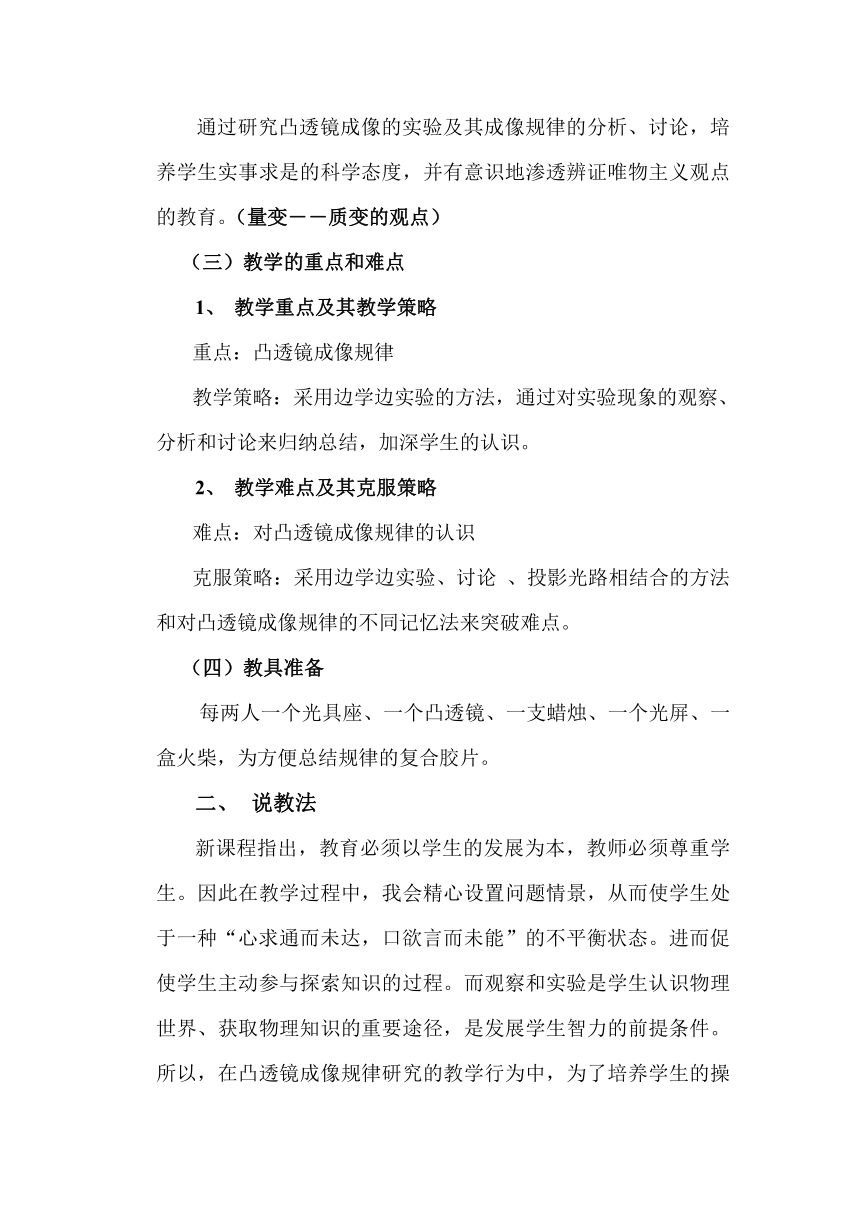 通过研究凸透镜成像的实验及其成像规律的分析、讨论，培养学生实事求是的科学态度，并有意识地渗透辨证唯物主义观点的教育。（量变－－质变的观点）

（三）教学的重点和难点

1、 教学重点及其教学策略

重点：凸透镜成像规律

教学策略：采用边学边实验的方法，通过对实验现象的观察、分析和讨论来归纳总结，加深学生的认识。

2、 教学难点及其克服策略

难点：对凸透镜成像规律的认识

克服策略：采用边学边实验、讨论 、投影光路相结合的方法和对凸透镜成像规律的不同记忆法来突破难点。

（四）教具准备

每两人一个光具座、一个凸透镜、一支蜡烛、一个光屏、一盒火柴，为方便总结规律的复合胶片。

二、 说教法

新课程指出，教育必须以学生的发展为本，教师必须尊重学生。因此在教学过程中，我会精心设置问题情景，从而使学生处于一种“心求通而未达，口欲言而未能”的不平衡状态。进而促使学生主动参与探索知识的过程。而观察和实验是学生认识物理世界、获取物理知识的重要途径，是发展学生智力的前提条件。所以，在凸透镜成像规律研究的教学行为中，为了培养学生的操